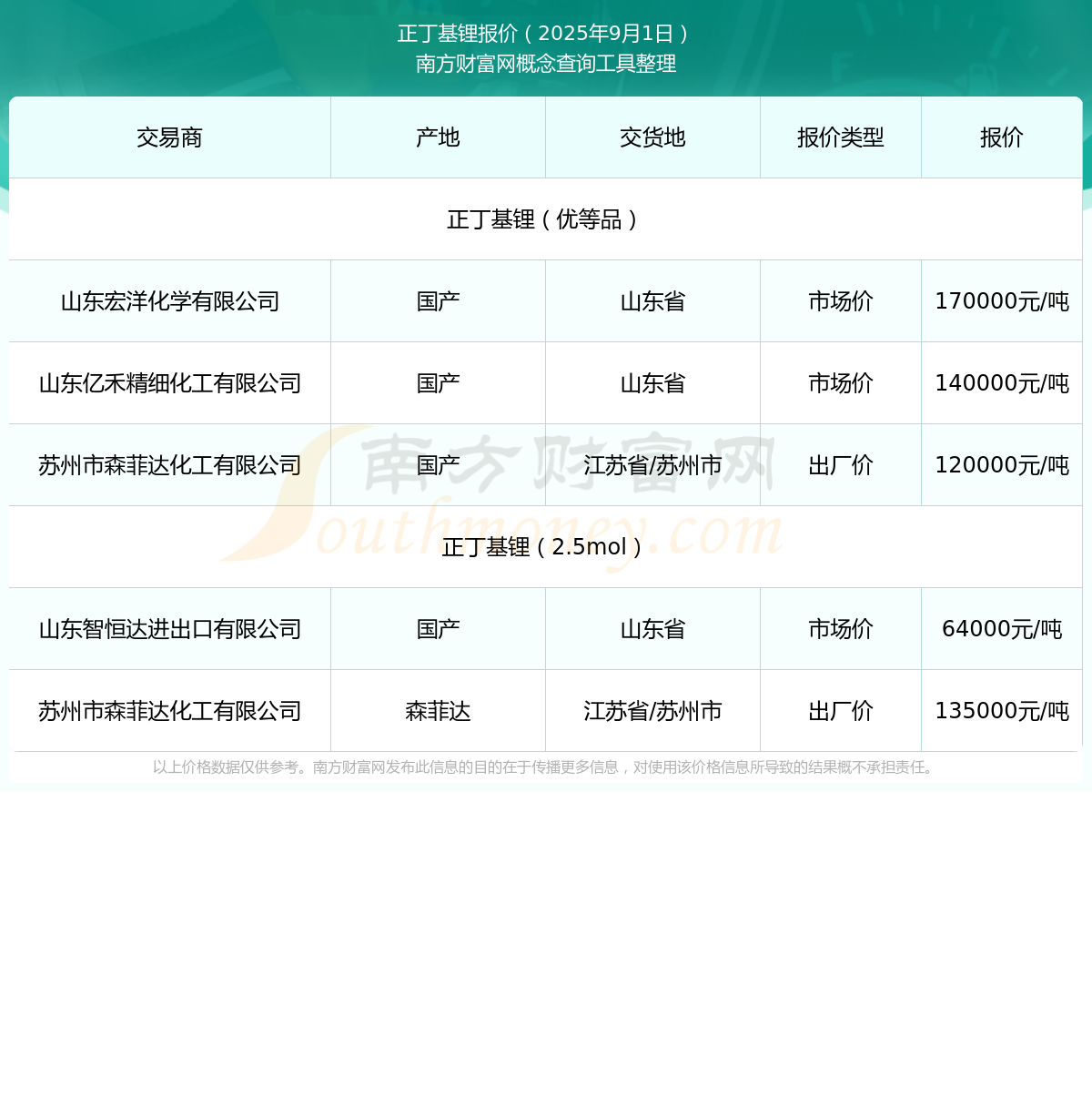 正丁基锂报价（2025年9月1日）
南方财富网概念查询工具整理

| 交易商 | 产地 | 交货地 | 报价类型 | 报价 |
|---|---|---|---|---|
| 正丁基锂（优等品） | | | | |
| 山东宏洋化学有限公司 | 国产 | 山东省 | 市场价 | 170000元/吨 |
| 山东亿禾精细化工有限公司 | 国产 | 山东省 | 市场价 | 140000元/吨 |
| 苏州市森菲达化工有限公司 | 国产 | 江苏省/苏州市 | 出厂价 | 120000元/吨 |
| 正丁基锂（2.5mol） | | | | |
| 山东智恒达进出口有限公司 | 国产 | 山东省 | 市场价 | 64000元/吨 |
| 苏州市森菲达化工有限公司 | 森菲达 | 江苏省/苏州市 | 出厂价 | 135000元/吨 |

南方财富网 Southmoney.com

以上价格数据仅供参考。南方财富网发布此信息的目的在于传播更多信息，对使用该价格信息所导致的结果概不承担责任。